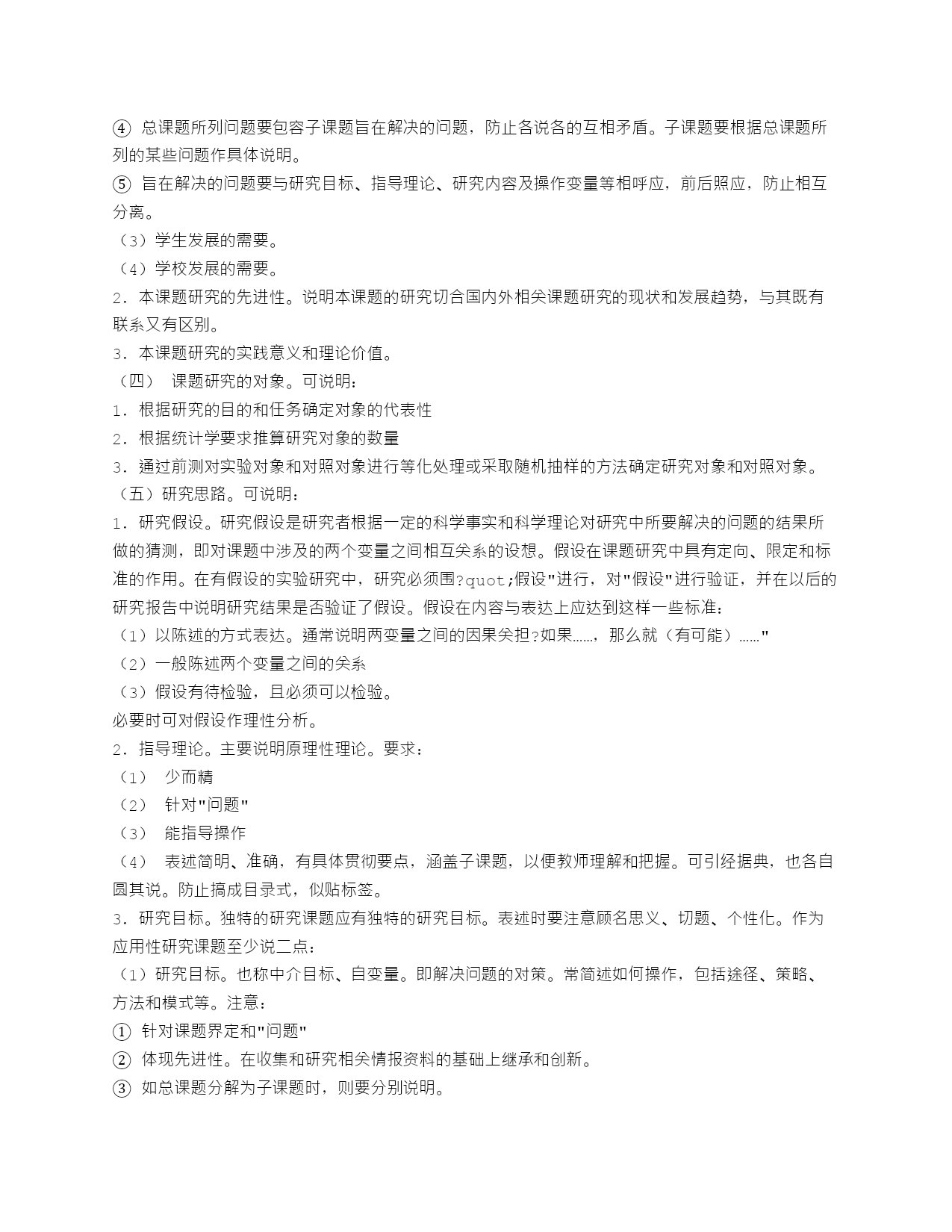 ④ 总课题所列问题要包容子课题旨在解决的问题，防止各说各的互相矛盾。子课题要根据总课题所列的某些问题作具体说明。
⑤ 旨在解决的问题要与研究目标、指导理论、研究内容及操作变量等相呼应，前后照应，防止相互分离。
（3）学生发展的需要。
（4）学校发展的需要。
2．本课题研究的先进性。说明本课题的研究切合国内外相关课题研究的现状和发展趋势，与其既有联系又有区别。
3．本课题研究的实践意义和理论价值。
（四） 课题研究的对象。可说明：
1．根据研究的目的和任务确定对象的代表性
2．根据统计学要求推算研究对象的数量
3．通过前测对实验对象和对照对象进行等化处理或采取随机抽样的方法确定研究对象和对照对象。
（五）研究思路。可说明：
1．研究假设。研究假设是研究者根据一定的科学事实和科学理论对研究中所要解决的问题的结果所做的猜测，即对课题中涉及的两个变量之间相互关系的设想。假设在课题研究中具有定向、限定和标准的作用。在有假设的实验研究中，研究必须围?quot;假设"进行，对"假设"进行验证，并在以后的研究报告中说明研究结果是否验证了假设。假设在内容与表达上应达到这样一些标准：
（1）以陈述的方式表达。通常说明两变量之间的因果关担?如果……，那么就（有可能）……"
（2）一般陈述两个变量之间的关系
（3）假设有待检验，且必须可以检验。
必要时可对假设作理性分析。
2．指导理论。主要说明原理性理论。要求：
（1） 少而精
（2） 针对"问题"
（3） 能指导操作
（4） 表述简明、准确，有具体贯彻要点，涵盖子课题，以便教师理解和把握。可引经据典，也各自圆其说。防止搞成目录式，似贴标签。
3．研究目标。独特的研究课题应有独特的研究目标。表述时要注意顾名思义、切题、个性化。作为应用性研究课题至少说二点：
（1）研究目标。也称中介目标、自变量。即解决问题的对策。常简述如何操作，包括途径、策略、方法和模式等。注意：
① 针对课题界定和"问题"
② 体现先进性。在收集和研究相关情报资料的基础上继承和创新。
③ 如总课题分解为子课题时，则要分别说明。